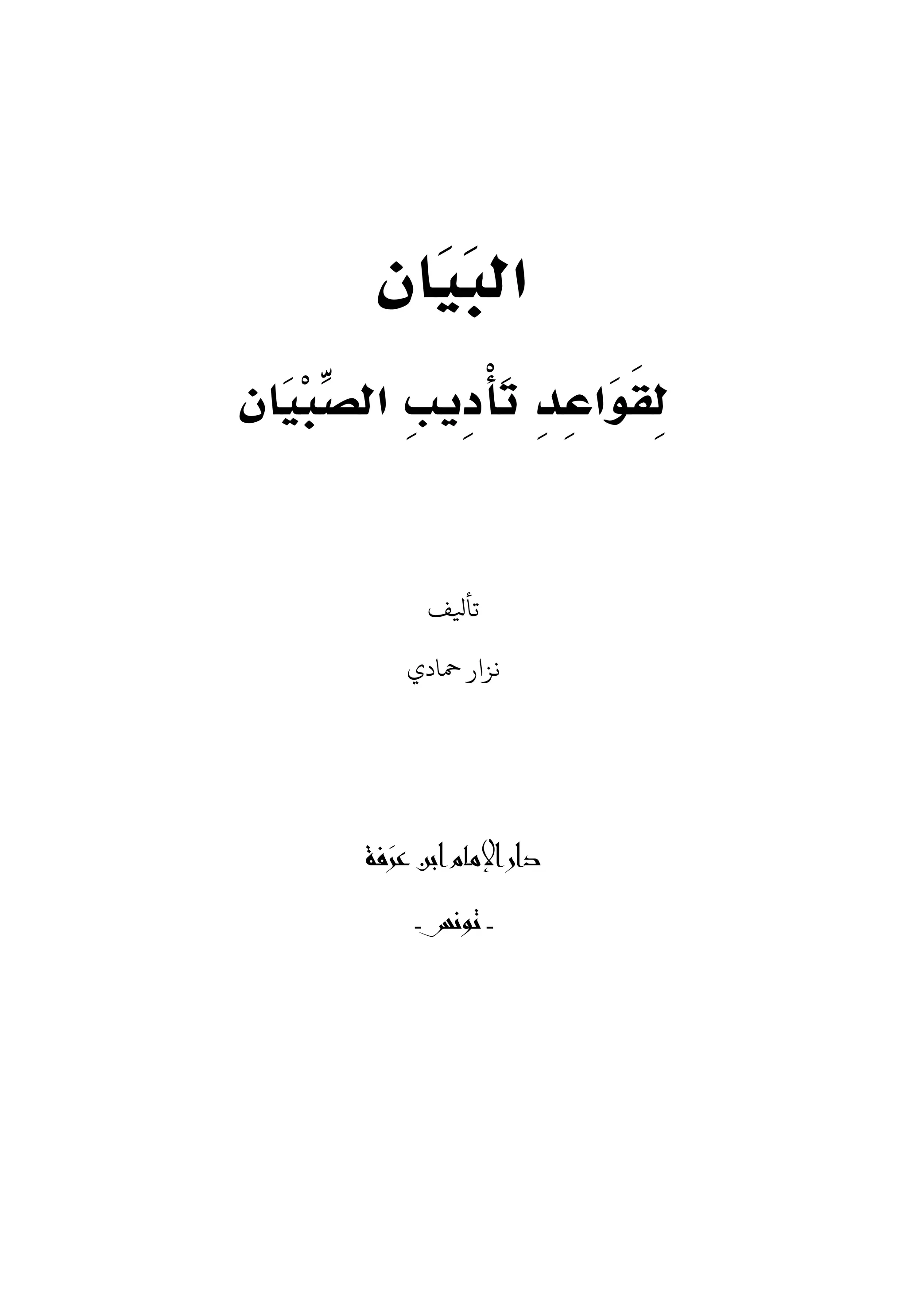 البَيَان

لِقَوَاعِدِ تَأْدِيبِ الصِّبْيَان

تأليف

نزار حمادي

دار الإمام ابن عرفة

- تونس -